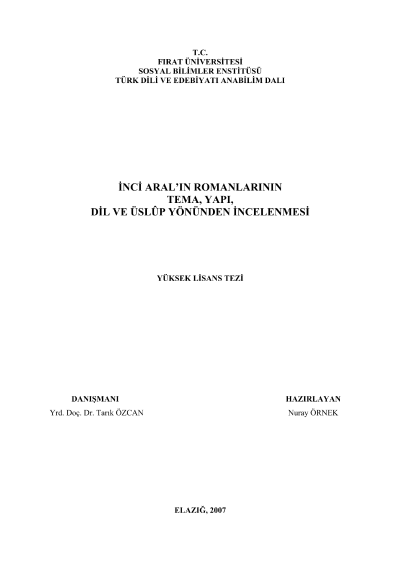 T.C.
FIRAT ÜNİVERSİTESİ
SOSYAL BİLİMLER ENSTİTÜSÜ
TÜRK DİLİ VE EDEBİYATI ANABİLİM DALI

İNCİ ARAL'IN ROMANLARININ
TEMA, YAPI,
DİL VE ÜSLÛP YÖNÜNDEN İNCELENMESİ

YÜKSEK LİSANS TEZİ

DANIŞMANI
Yrd. Doç. Dr. Tarık ÖZCAN

HAZIRLAYAN
Nuray ÖRNEK

ELAZIĞ, 2007